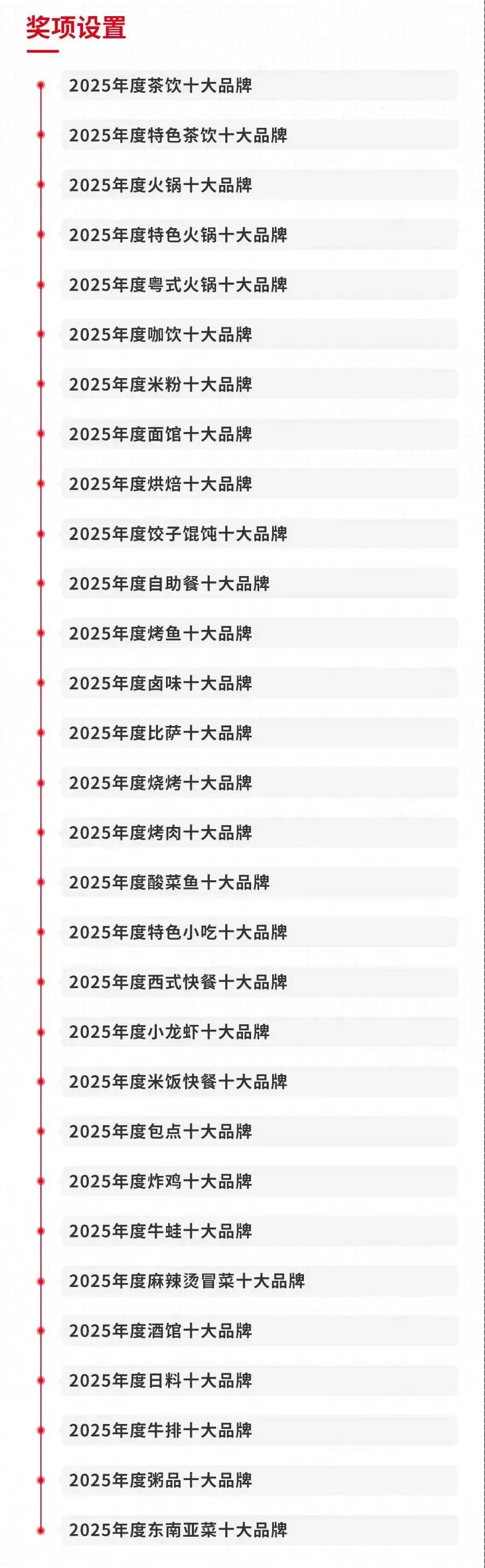 奖项设置

2025年度茶饮十大品牌

2025年度特色茶饮十大品牌

2025年度火锅十大品牌

2025年度特色火锅十大品牌

2025年度粤式火锅十大品牌

2025年度咖饮十大品牌

2025年度米粉十大品牌

2025年度面馆十大品牌

2025年度烘焙十大品牌

2025年度饺子馄饨十大品牌

2025年度自助餐十大品牌

2025年度烤鱼十大品牌

2025年度卤味十大品牌

2025年度比萨十大品牌

2025年度烧烤十大品牌

2025年度烤肉十大品牌

2025年度酸菜鱼十大品牌

2025年度特色小吃十大品牌

2025年度西式快餐十大品牌

2025年度小龙虾十大品牌

2025年度米饭快餐十大品牌

2025年度包点十大品牌

2025年度炸鸡十大品牌

2025年度牛蛙十大品牌

2025年度麻辣烫冒菜十大品牌

2025年度酒馆十大品牌

2025年度日料十大品牌

2025年度牛排十大品牌

2025年度粥品十大品牌

2025年度东南亚菜十大品牌